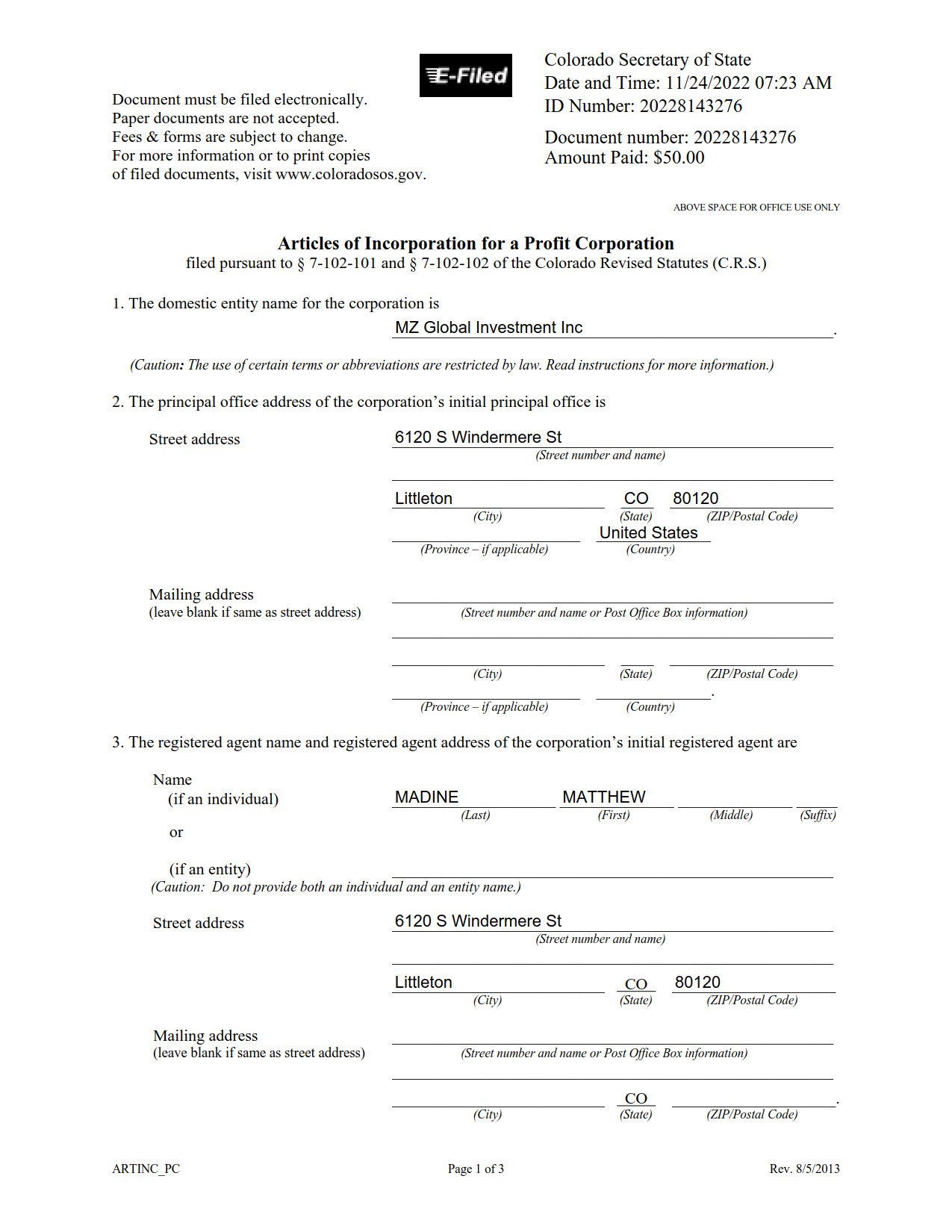 E-Filed

Document must be filed electronically.
Paper documents are not accepted.
Fees & forms are subject to change.
For more information or to print copies of filed documents, visit www.coloradosos.gov.

Colorado Secretary of State
Date and Time: 11/24/2022 07:23 AM
ID Number: 20228143276

Document number: 20228143276
Amount Paid: $50.00

ABOVE SPACE FOR OFFICE USE ONLY

Articles of Incorporation for a Profit Corporation
filed pursuant to § 7-102-101 and § 7-102-102 of the Colorado Revised Statutes (C.R.S.)

1. The domestic entity name for the corporation is

MZ Global Investment Inc .

(Caution: The use of certain terms or abbreviations are restricted by law. Read instructions for more information.)

2. The principal office address of the corporation's initial principal office is

Street address

6120 S Windermere St
(Street number and name)

Littleton CO 80120
(City) (State) (ZIP/Postal Code)
United States
(Province – if applicable) (Country)

Mailing address
(leave blank if same as street address)

(Street number and name or Post Office Box information)

(City) (State) (ZIP/Postal Code)
.
(Province – if applicable) (Country)

3. The registered agent name and registered agent address of the corporation's initial registered agent are

Name
(if an individual)

MADINE MATTHEW
(Last) (First) (Middle) (Suffix)

or

(if an entity)
(Caution: Do not provide both an individual and an entity name.)

Street address

6120 S Windermere St
(Street number and name)

Littleton CO 80120
(City) (State) (ZIP/Postal Code)

Mailing address
(leave blank if same as street address)

(Street number and name or Post Office Box information)

CO .
(City) (State) (ZIP/Postal Code)

ARTINC_PC Page 1 of 3 Rev. 8/5/2013